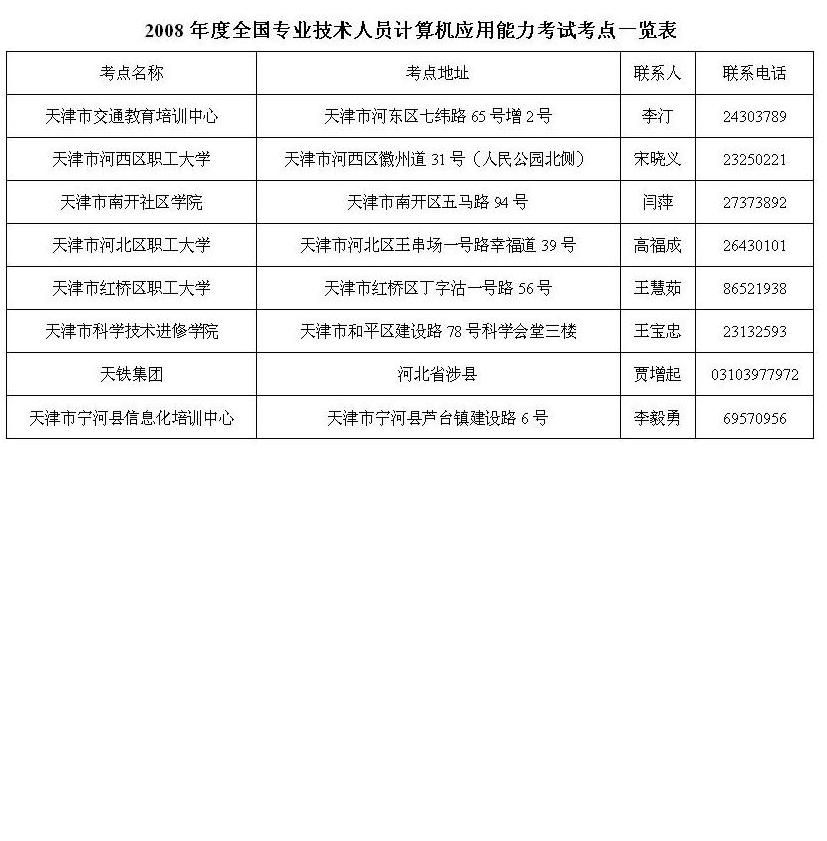 2008 年度全国专业技术人员计算机应用能力考试考点一览表

| 考点名称 | 考点地址 | 联系人 | 联系电话 |
|---|---|---|---|
| 天津市交通教育培训中心 | 天津市河东区七纬路 65 号增 2 号 | 李汀 | 24303789 |
| 天津市河西区职工大学 | 天津市河西区徽州道 31 号（人民公园北侧） | 宋晓义 | 23250221 |
| 天津市南开社区学院 | 天津市南开区五马路 94 号 | 闫萍 | 27373892 |
| 天津市河北区职工大学 | 天津市河北区王串场一号路幸福道 39 号 | 高福成 | 26430101 |
| 天津市红桥区职工大学 | 天津市红桥区丁字沽一号路 56 号 | 王慧茹 | 86521938 |
| 天津市科学技术进修学院 | 天津市和平区建设路 78 号科学会堂三楼 | 王宝忠 | 23132593 |
| 天铁集团 | 河北省涉县 | 贾增起 | 03103977972 |
| 天津市宁河县信息化培训中心 | 天津市宁河县芦台镇建设路 6 号 | 李毅勇 | 69570956 |